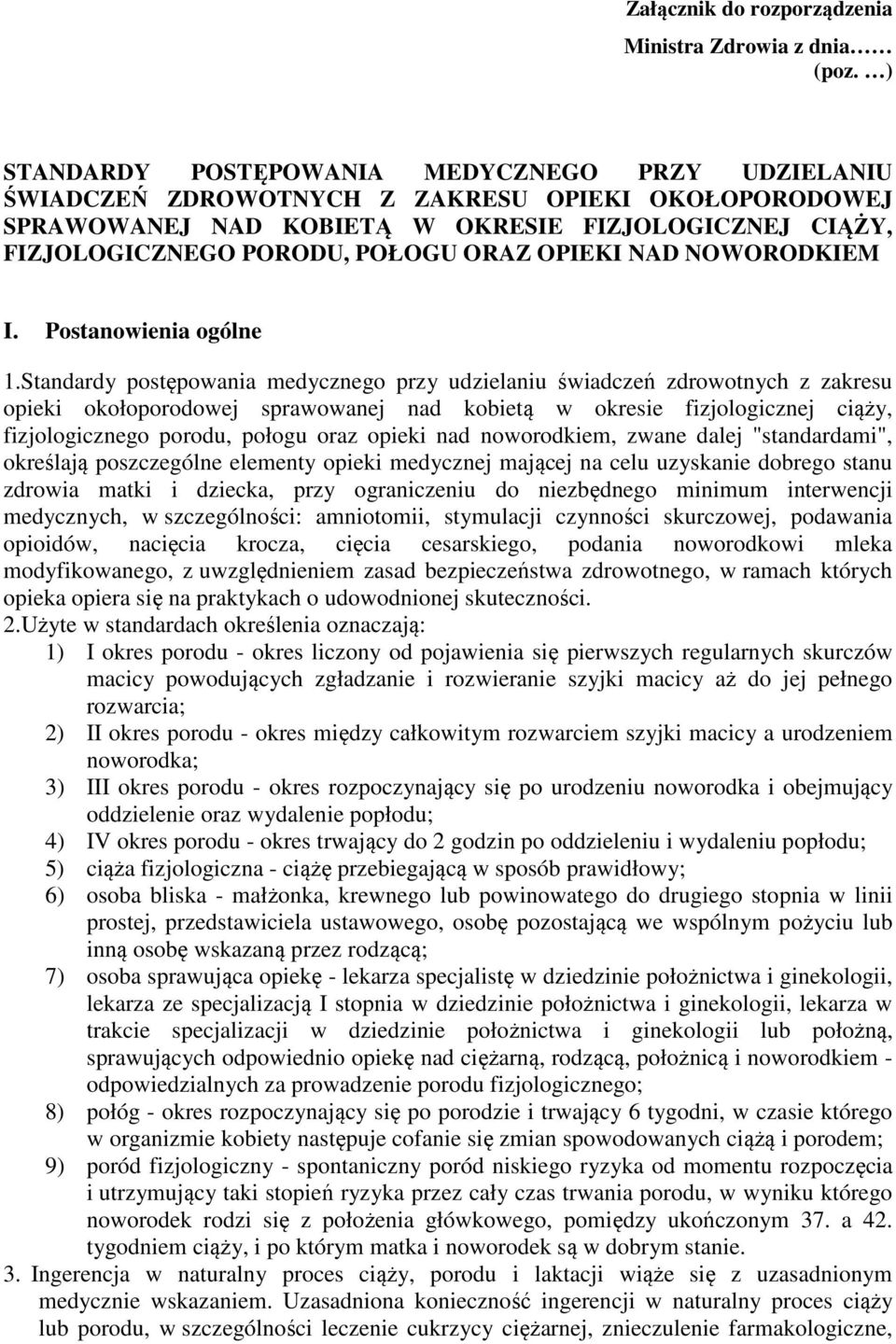 Załącznik do rozporządzenia

Ministra Zdrowia z dnia…… (poz. …)

STANDARDY POSTĘPOWANIA MEDYCZNEGO PRZY UDZIELANIU ŚWIADCZEŃ ZDROWOTNYCH Z ZAKRESU OPIEKI OKOŁOPORODOWEJ SPRAWOWANEJ NAD KOBIETĄ W OKRESIE FIZJOLOGICZNEJ CIĄŻY, FIZJOLOGICZNEGO PORODU, POŁOGU ORAZ OPIEKI NAD NOWORODKIEM

I. Postanowienia ogólne

1.Standardy postępowania medycznego przy udzielaniu świadczeń zdrowotnych z zakresu opieki okołoporodowej sprawowanej nad kobietą w okresie fizjologicznej ciąży, fizjologicznego porodu, połogu oraz opieki nad noworodkiem, zwane dalej "standardami", określają poszczególne elementy opieki medycznej mającej na celu uzyskanie dobrego stanu zdrowia matki i dziecka, przy ograniczeniu do niezbędnego minimum interwencji medycznych, w szczególności: amniotomii, stymulacji czynności skurczowej, podawania opioidów, nacięcia krocza, cięcia cesarskiego, podania noworodkowi mleka modyfikowanego, z uwzględnieniem zasad bezpieczeństwa zdrowotnego, w ramach których opieka opiera się na praktykach o udowodnionej skuteczności.
2.Użyte w standardach określenia oznaczają:
1) I okres porodu - okres liczony od pojawienia się pierwszych regularnych skurczów macicy powodujących zgładzanie i rozwieranie szyjki macicy aż do jej pełnego rozwarcia;
2) II okres porodu - okres między całkowitym rozwarciem szyjki macicy a urodzeniem noworodka;
3) III okres porodu - okres rozpoczynający się po urodzeniu noworodka i obejmujący oddzielenie oraz wydalenie popłodu;
4) IV okres porodu - okres trwający do 2 godzin po oddzieleniu i wydaleniu popłodu;
5) ciąża fizjologiczna - ciążę przebiegającą w sposób prawidłowy;
6) osoba bliska - małżonka, krewnego lub powinowatego do drugiego stopnia w linii prostej, przedstawiciela ustawowego, osobę pozostającą we wspólnym pożyciu lub inną osobę wskazaną przez rodzącą;
7) osoba sprawująca opiekę - lekarza specjalistę w dziedzinie położnictwa i ginekologii, lekarza ze specjalizacją I stopnia w dziedzinie położnictwa i ginekologii, lekarza w trakcie specjalizacji w dziedzinie położnictwa i ginekologii lub położną, sprawujących odpowiednio opiekę nad ciężarną, rodzącą, położnicą i noworodkiem - odpowiedzialnych za prowadzenie porodu fizjologicznego;
8) połóg - okres rozpoczynający się po porodzie i trwający 6 tygodni, w czasie którego w organizmie kobiety następuje cofanie się zmian spowodowanych ciążą i porodem;
9) poród fizjologiczny - spontaniczny poród niskiego ryzyka od momentu rozpoczęcia i utrzymujący taki stopień ryzyka przez cały czas trwania porodu, w wyniku którego noworodek rodzi się z położenia główkowego, pomiędzy ukończonym 37. a 42. tygodniem ciąży, i po którym matka i noworodek są w dobrym stanie.
3. Ingerencja w naturalny proces ciąży, porodu i laktacji wiąże się z uzasadnionym medycznie wskazaniem. Uzasadniona konieczność ingerencji w naturalny proces ciąży lub porodu, w szczególności leczenie cukrzycy ciężarnej, znieczulenie farmakologiczne,